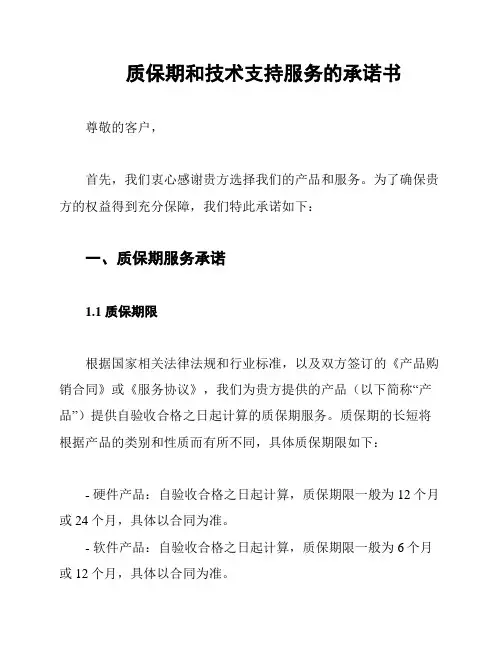 质保期和技术支持服务的承诺书

尊敬的客户，

首先，我们衷心感谢贵方选择我们的产品和服务。为了确保贵方的权益得到充分保障，我们特此承诺如下：

一、质保期服务承诺

1.1 质保期限

根据国家相关法律法规和行业标准，以及双方签订的《产品购销合同》或《服务协议》，我们为贵方提供的产品（以下简称“产品”）提供自验收合格之日起计算的质保期服务。质保期的长短将根据产品的类别和性质而有所不同，具体质保期限如下：

- 硬件产品：自验收合格之日起计算，质保期限一般为 12 个月或 24 个月，具体以合同为准。
- 软件产品：自验收合格之日起计算，质保期限一般为 6 个月或 12 个月，具体以合同为准。